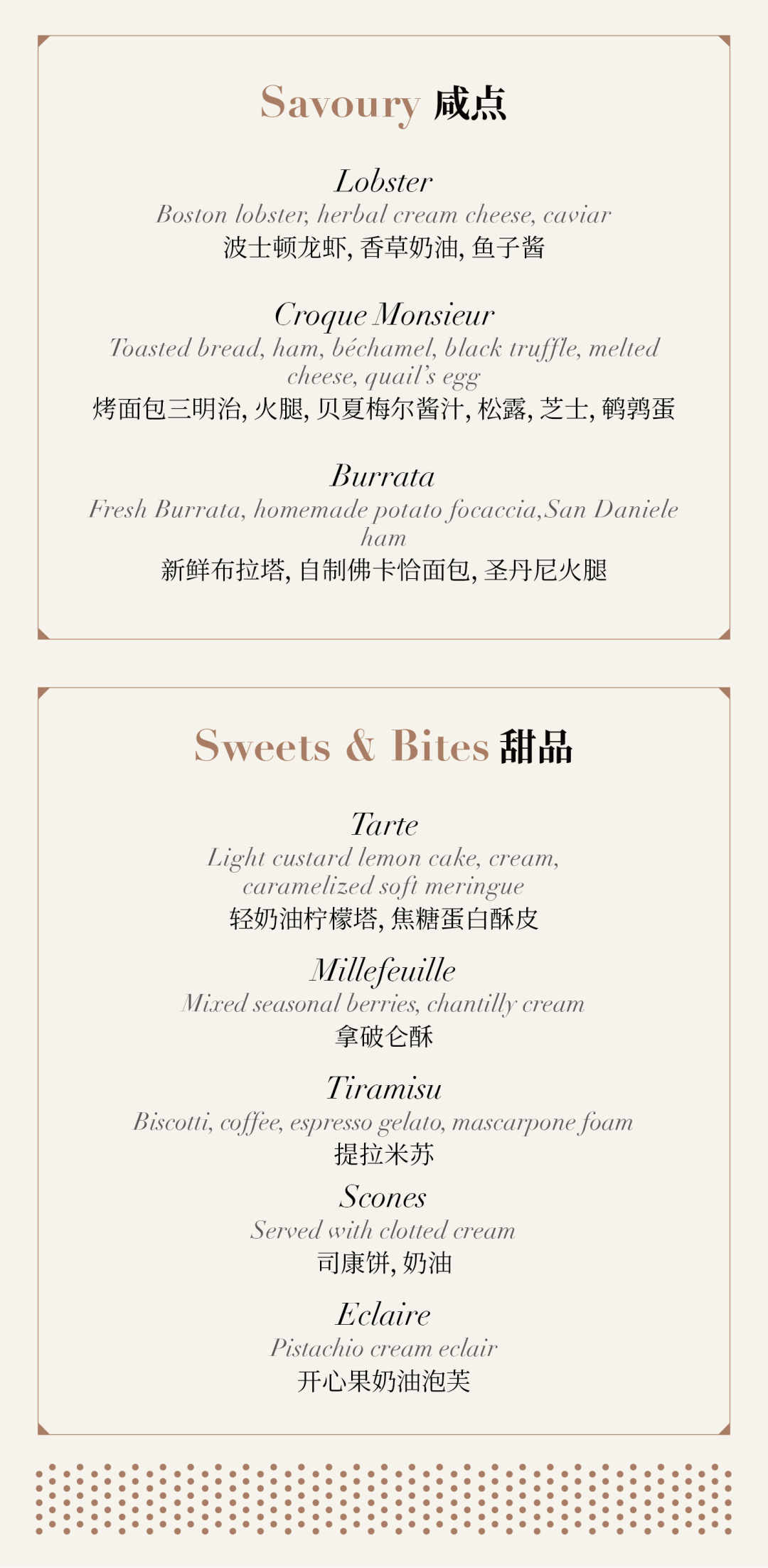 Savoury 咸点

Lobster
Boston lobster, herbal cream cheese, caviar
波士顿龙虾, 香草奶油, 鱼子酱

Croque Monsieur
Toasted bread, ham, béchamel, black truffle, melted cheese, quail's egg
烤面包三明治, 火腿, 贝夏梅尔酱汁, 松露, 芝士, 鹌鹑蛋

Burrata
Fresh Burrata, homemade potato focaccia,San Daniele ham
新鲜布拉塔, 自制佛卡恰面包, 圣丹尼火腿

Sweets & Bites 甜品

Tarte
Light custard lemon cake, cream, caramelized soft meringue
轻奶油柠檬塔, 焦糖蛋白酥皮

Millefeuille
Mixed seasonal berries, chantilly cream
拿破仑酥

Tiramisu
Biscotti, coffee, espresso gelato, mascarpone foam
提拉米苏

Scones
Served with clotted cream
司康饼, 奶油

Eclaire
Pistachio cream eclair
开心果奶油泡芙